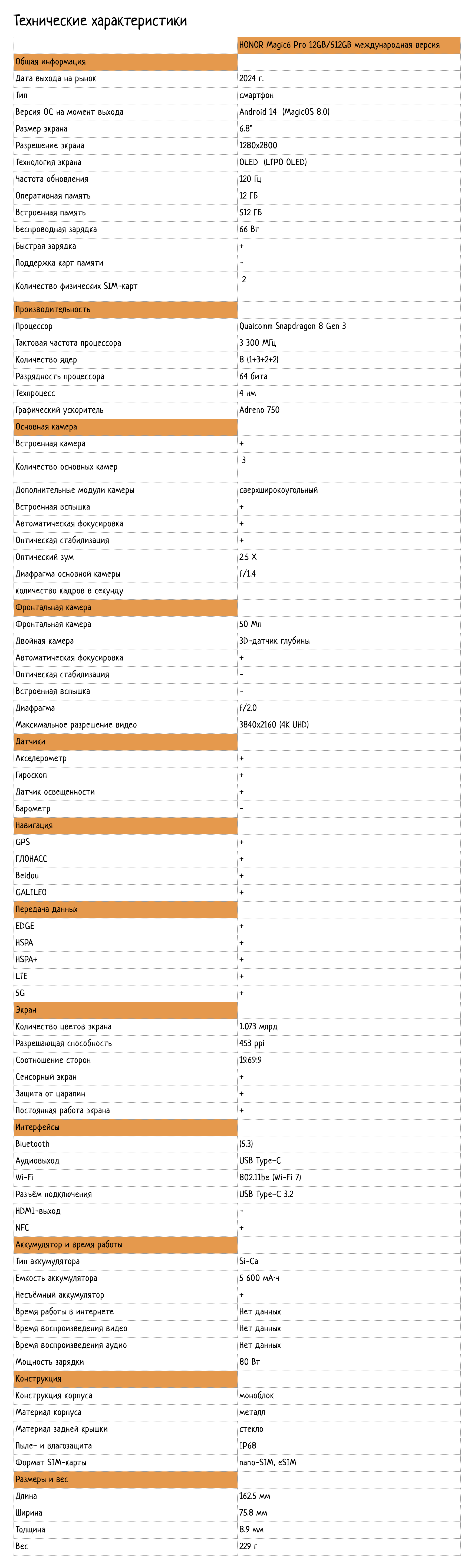 Технические характеристики

| | HONOR Magic6 Pro 12GB/512GB международная версия |
|---|---|
| Общая информация | |
| Дата выхода на рынок | 2024 г. |
| Тип | смартфон |
| Версия ОС на момент выхода | Android 14 (MagicOS 8.0) |
| Размер экрана | 6.8" |
| Разрешение экрана | 1280x2800 |
| Технология экрана | OLED (LTPO OLED) |
| Частота обновления | 120 Гц |
| Оперативная память | 12 ГБ |
| Встроенная память | 512 ГБ |
| Беспроводная зарядка | 66 Вт |
| Быстрая зарядка | + |
| Поддержка карт памяти | – |
| Количество физических SIM-карт | 2 |
| Производительность | |
| Процессор | Qualcomm Snapdragon 8 Gen 3 |
| Тактовая частота процессора | 3 300 МГц |
| Количество ядер | 8 (1+3+2+2) |
| Разрядность процессора | 64 бита |
| Техпроцесс | 4 нм |
| Графический ускоритель | Adreno 750 |
| Основная камера | |
| Встроенная камера | + |
| Количество основных камер | 3 |
| Дополнительные модули камеры | сверхширокоугольный |
| Встроенная вспышка | + |
| Автоматическая фокусировка | + |
| Оптическая стабилизация | + |
| Оптический зум | 2.5 X |
| Диафрагма основной камеры | f/1.4 |
| количество кадров в секунду | |
| Фронтальная камера | |
| Фронтальная камера | 50 Мп |
| Двойная камера | 3D-датчик глубины |
| Автоматическая фокусировка | + |
| Оптическая стабилизация | – |
| Встроенная вспышка | – |
| Диафрагма | f/2.0 |
| Максимальное разрешение видео | 3840x2160 (4K UHD) |
| Датчики | |
| Акселерометр | + |
| Гироскоп | + |
| Датчик освещенности | + |
| Барометр | – |
| Навигация | |
| GPS | + |
| ГЛОНАСС | + |
| Beidou | + |
| GALILEO | + |
| Передача данных | |
| EDGE | + |
| HSPA | + |
| HSPA+ | + |
| LTE | + |
| 5G | + |
| Экран | |
| Количество цветов экрана | 1.073 млрд |
| Разрешающая способность | 453 ppi |
| Соотношение сторон | 19.69:9 |
| Сенсорный экран | + |
| Защита от царапин | + |
| Постоянная работа экрана | + |
| Интерфейсы | |
| Bluetooth | (5.3) |
| Аудиовыход | USB Type-C |
| Wi-Fi | 802.11be (Wi-Fi 7) |
| Разъём подключения | USB Type-C 3.2 |
| HDMI-выход | – |
| NFC | + |
| Аккумулятор и время работы | |
| Тип аккумулятора | Si-Ca |
| Емкость аккумулятора | 5 600 мА·ч |
| Несъёмный аккумулятор | + |
| Время работы в интернете | Нет данных |
| Время воспроизведения видео | Нет данных |
| Время воспроизведения аудио | Нет данных |
| Мощность зарядки | 80 Вт |
| Конструкция | |
| Конструкция корпуса | моноблок |
| Материал корпуса | металл |
| Материал задней крышки | стекло |
| Пыле- и влагозащита | IP68 |
| Формат SIM-карты | nano-SIM, eSIM |
| Размеры и вес | |
| Длина | 162.5 мм |
| Ширина | 75.8 мм |
| Толщина | 8.9 мм |
| Вес | 229 г |